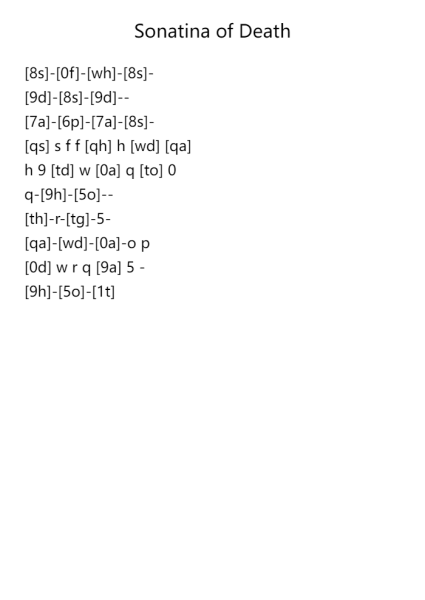 Sonatina of Death

[8s]-[0f]-[wh]-[8s]-
[9d]-[8s]-[9d]--
[7a]-[6p]-[7a]-[8s]-
[qs] s f f [qh] h [wd] [qa]
h 9 [td] w [0a] q [to] 0
q-[9h]-[5o]--
[th]-r-[tg]-5-
[qa]-[wd]-[0a]-o p
[0d] w r q [9a] 5 -
[9h]-[5o]-[1t]